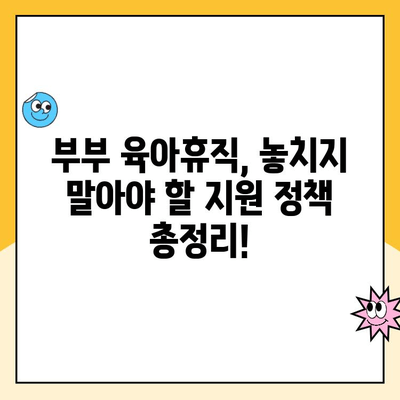 부부 육아휴직, 놓치지 말아야 할 지원 정책 총정리!